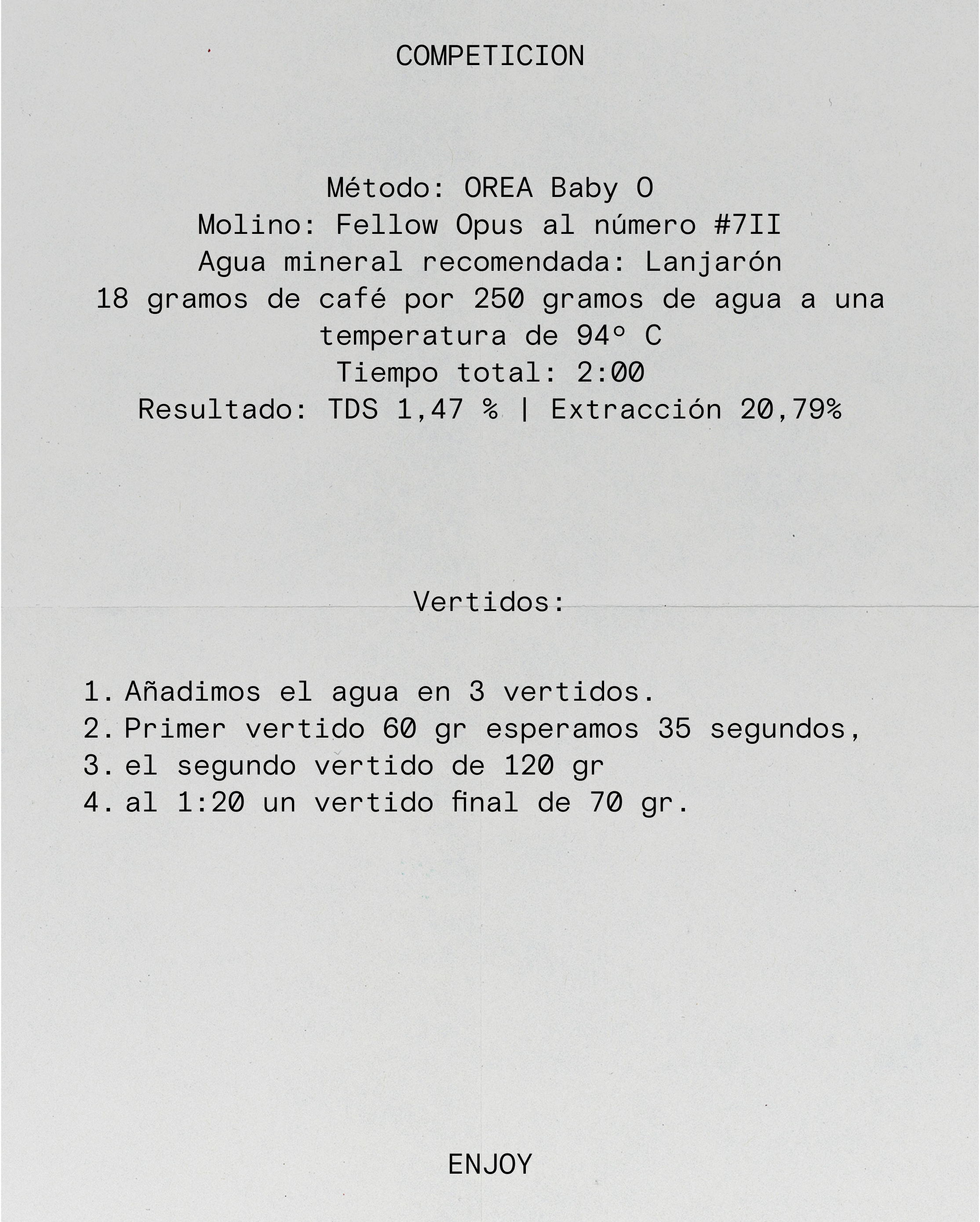 COMPETICION

Método: OREA Baby O
Molino: Fellow Opus al número #7II
Agua mineral recomendada: Lanjarón
18 gramos de café por 250 gramos de agua a una temperatura de 94º C
Tiempo total: 2:00
Resultado: TDS 1,47 % | Extracción 20,79%

Vertidos:

1. Añadimos el agua en 3 vertidos.
2. Primer vertido 60 gr esperamos 35 segundos,
3. el segundo vertido de 120 gr
4. al 1:20 un vertido final de 70 gr.

ENJOY